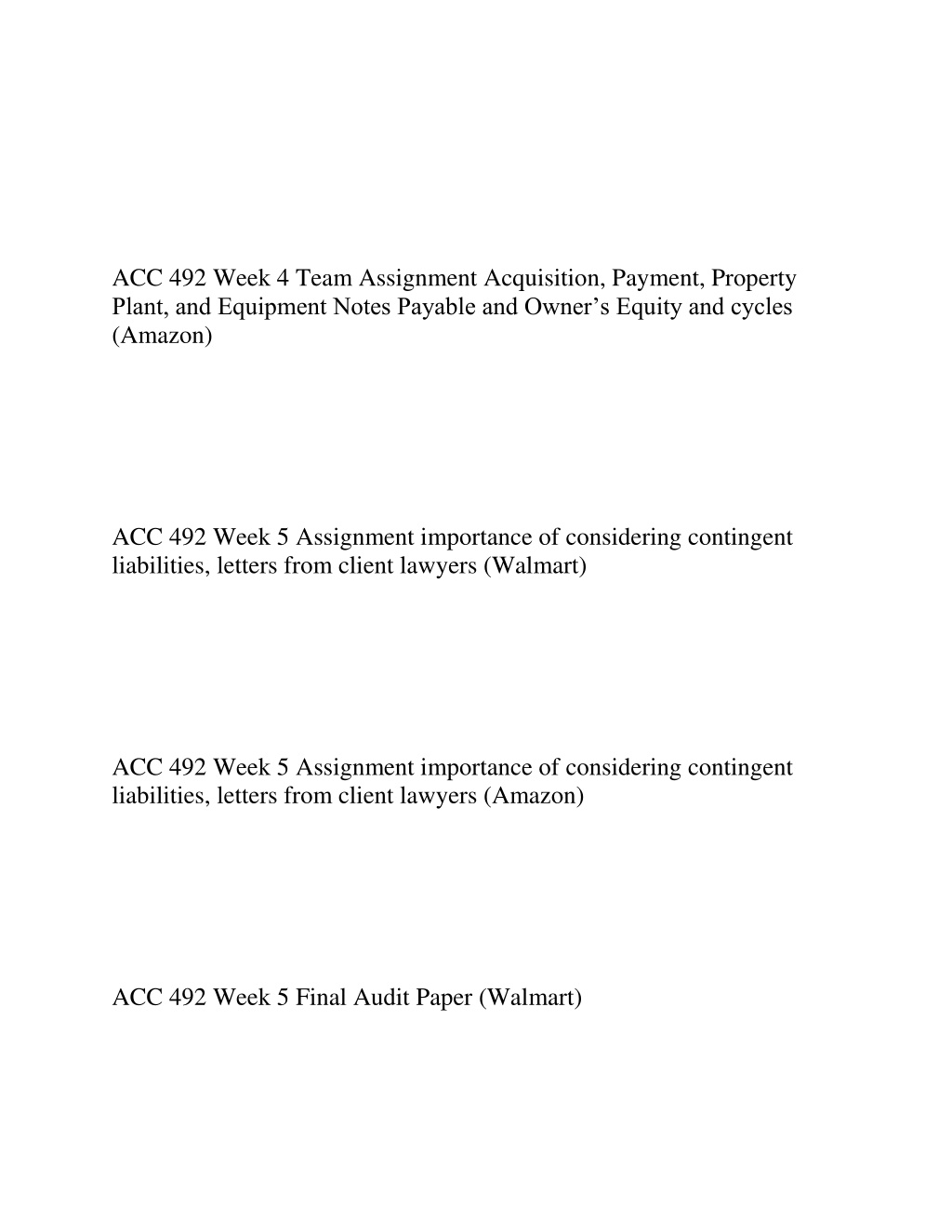 ACC 492 Week 4 Team Assignment Acquisition, Payment, Property Plant, and Equipment Notes Payable and Owner’s Equity and cycles (Amazon)

ACC 492 Week 5 Assignment importance of considering contingent liabilities, letters from client lawyers (Walmart)

ACC 492 Week 5 Assignment importance of considering contingent liabilities, letters from client lawyers (Amazon)

ACC 492 Week 5 Final Audit Paper (Walmart)